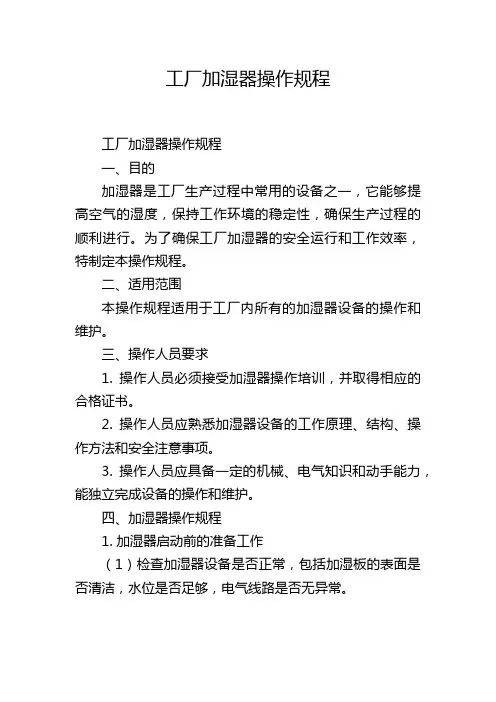 工厂加湿器操作规程

工厂加湿器操作规程

一、目的

加湿器是工厂生产过程中常用的设备之一，它能够提高空气的湿度，保持工作环境的稳定性，确保生产过程的顺利进行。为了确保工厂加湿器的安全运行和工作效率，特制定本操作规程。

二、适用范围

本操作规程适用于工厂内所有的加湿器设备的操作和维护。

三、操作人员要求

1. 操作人员必须接受加湿器操作培训，并取得相应的合格证书。

2. 操作人员应熟悉加湿器设备的工作原理、结构、操作方法和安全注意事项。

3. 操作人员应具备一定的机械、电气知识和动手能力，能独立完成设备的操作和维护。

四、加湿器操作规程

1. 加湿器启动前的准备工作

（1）检查加湿器设备是否正常，包括加湿板的表面是否清洁，水位是否足够，电气线路是否无异常。